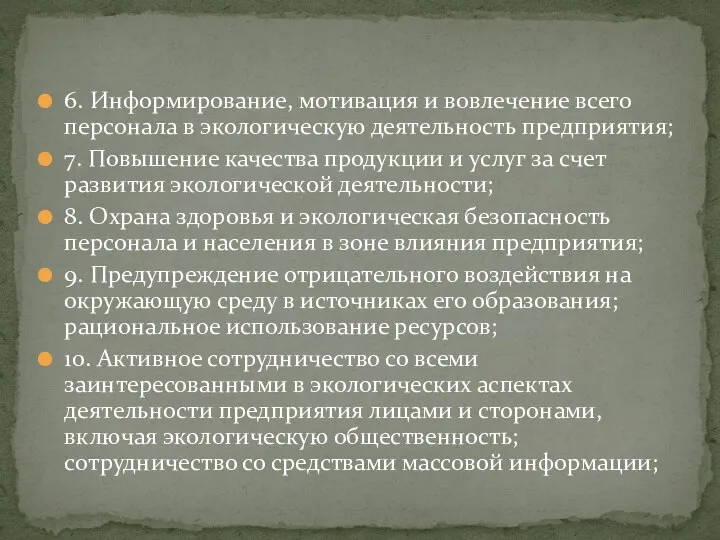 6. Информирование, мотивация и вовлечение всего персонала в экологическую деятельность предприятия;

7. Повышение качества продукции и услуг за счет развития экологической деятельности;

8. Охрана здоровья и экологическая безопасность персонала и населения в зоне влияния предприятия;

9. Предупреждение отрицательного воздействия на окружающую среду в источниках его образования; рациональное использование ресурсов;

10. Активное сотрудничество со всеми заинтересованными в экологических аспектах деятельности предприятия лицами и сторонами, включая экологическую общественность; сотрудничество со средствами массовой информации;